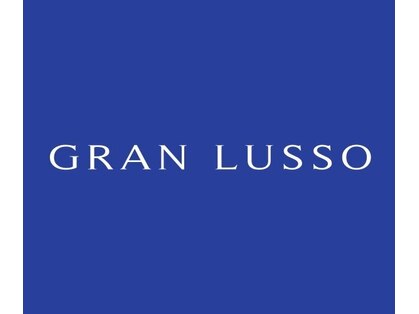 GRAN LUSSO